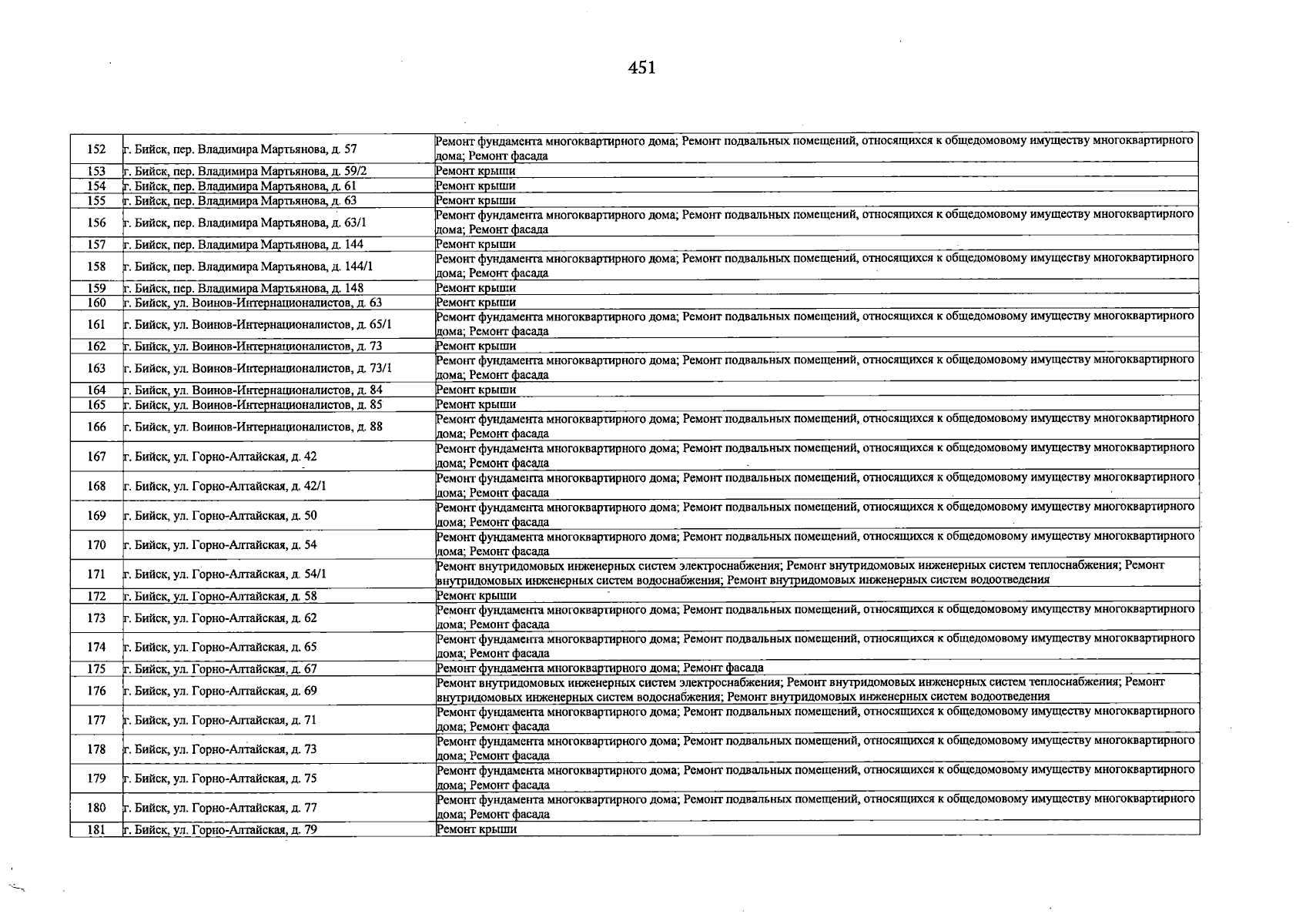 451

| 152 | г. Бийск, пер. Владимира Мартьянова, д. 57 | Ремонт фундамента многоквартирного дома; Ремонт подвальных помещений, относящихся к общедомовому имуществу многоквартирного дома; Ремонт фасада |
|---|---|---|
| 153 | г. Бийск, пер. Владимира Мартьянова, д. 59/2 | Ремонт крыши |
| 154 | г. Бийск, пер. Владимира Мартьянова, д. 61 | Ремонт крыши |
| 155 | г. Бийск, пер. Владимира Мартьянова, д. 63 | Ремонт крыши |
| 156 | г. Бийск, пер. Владимира Мартьянова, д. 63/1 | Ремонт фундамента многоквартирного дома; Ремонт подвальных помещений, относящихся к общедомовому имуществу многоквартирного дома; Ремонт фасада |
| 157 | г. Бийск, пер. Владимира Мартьянова, д. 144 | Ремонт крыши |
| 158 | г. Бийск, пер. Владимира Мартьянова, д. 144/1 | Ремонт фундамента многоквартирного дома; Ремонт подвальных помещений, относящихся к общедомовому имуществу многоквартирного дома; Ремонт фасада |
| 159 | г. Бийск, пер. Владимира Мартьянова, д. 148 | Ремонт крыши |
| 160 | г. Бийск, ул. Воинов-Интернационалистов, д. 63 | Ремонт крыши |
| 161 | г. Бийск, ул. Воинов-Интернационалистов, д. 65/1 | Ремонт фундамента многоквартирного дома; Ремонт подвальных помещений, относящихся к общедомовому имуществу многоквартирного дома; Ремонт фасада |
| 162 | г. Бийск, ул. Воинов-Интернационалистов, д. 73 | Ремонт крыши |
| 163 | г. Бийск, ул. Воинов-Интернационалистов, д. 73/1 | Ремонт фундамента многоквартирного дома; Ремонт подвальных помещений, относящихся к общедомовому имуществу многоквартирного дома; Ремонт фасада |
| 164 | г. Бийск, ул. Воинов-Интернационалистов, д. 84 | Ремонт крыши |
| 165 | г. Бийск, ул. Воинов-Интернационалистов, д. 85 | Ремонт крыши |
| 166 | г. Бийск, ул. Воинов-Интернационалистов, д. 88 | Ремонт фундамента многоквартирного дома; Ремонт подвальных помещений, относящихся к общедомовому имуществу многоквартирного дома; Ремонт фасада |
| 167 | г. Бийск, ул. Горно-Алтайская, д. 42 | Ремонт фундамента многоквартирного дома; Ремонт подвальных помещений, относящихся к общедомовому имуществу многоквартирного дома; Ремонт фасада |
| 168 | г. Бийск, ул. Горно-Алтайская, д. 42/1 | Ремонт фундамента многоквартирного дома; Ремонт подвальных помещений, относящихся к общедомовому имуществу многоквартирного дома; Ремонт фасада |
| 169 | г. Бийск, ул. Горно-Алтайская, д. 50 | Ремонт фундамента многоквартирного дома; Ремонт подвальных помещений, относящихся к общедомовому имуществу многоквартирного дома; Ремонт фасада |
| 170 | г. Бийск, ул. Горно-Алтайская, д. 54 | Ремонт фундамента многоквартирного дома; Ремонт подвальных помещений, относящихся к общедомовому имуществу многоквартирного дома; Ремонт фасада |
| 171 | г. Бийск, ул. Горно-Алтайская, д. 54/1 | Ремонт внутридомовых инженерных систем электроснабжения; Ремонт внутридомовых инженерных систем теплоснабжения; Ремонт внутридомовых инженерных систем водоснабжения; Ремонт внутридомовых инженерных систем водоотведения |
| 172 | г. Бийск, ул. Горно-Алтайская, д. 58 | Ремонт крыши |
| 173 | г. Бийск, ул. Горно-Алтайская, д. 62 | Ремонт фундамента многоквартирного дома; Ремонт подвальных помещений, относящихся к общедомовому имуществу многоквартирного дома; Ремонт фасада |
| 174 | г. Бийск, ул. Горно-Алтайская, д. 65 | Ремонт фундамента многоквартирного дома; Ремонт подвальных помещений, относящихся к общедомовому имуществу многоквартирного дома; Ремонт фасада |
| 175 | г. Бийск, ул. Горно-Алтайская, д. 67 | Ремонт фундамента многоквартирного дома; Ремонт фасада |
| 176 | г. Бийск, ул. Горно-Алтайская, д. 69 | Ремонт внутридомовых инженерных систем электроснабжения; Ремонт внутридомовых инженерных систем теплоснабжения; Ремонт внутридомовых инженерных систем водоснабжения; Ремонт внутридомовых инженерных систем водоотведения |
| 177 | г. Бийск, ул. Горно-Алтайская, д. 71 | Ремонт фундамента многоквартирного дома; Ремонт подвальных помещений, относящихся к общедомовому имуществу многоквартирного дома; Ремонт фасада |
| 178 | г. Бийск, ул. Горно-Алтайская, д. 73 | Ремонт фундамента многоквартирного дома; Ремонт подвальных помещений, относящихся к общедомовому имуществу многоквартирного дома; Ремонт фасада |
| 179 | г. Бийск, ул. Горно-Алтайская, д. 75 | Ремонт фундамента многоквартирного дома; Ремонт подвальных помещений, относящихся к общедомовому имуществу многоквартирного дома; Ремонт фасада |
| 180 | г. Бийск, ул. Горно-Алтайская, д. 77 | Ремонт фундамента многоквартирного дома; Ремонт подвальных помещений, относящихся к общедомовому имуществу многоквартирного дома; Ремонт фасада |
| 181 | г. Бийск, ул. Горно-Алтайская, д. 79 | Ремонт крыши |